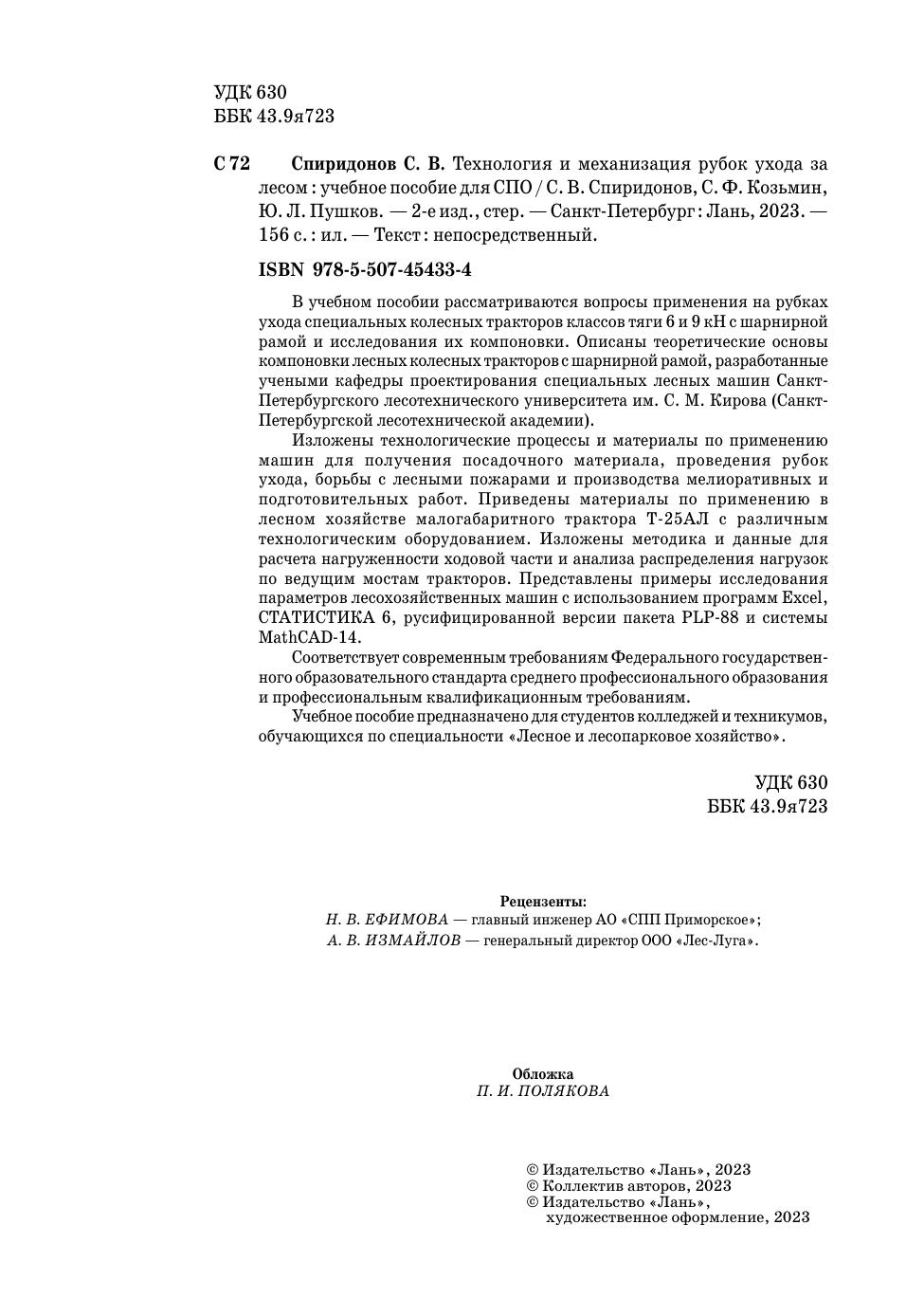 УДК 630
ББК 43.9я723

С 72 Спиридонов С. В. Технология и механизация рубок ухода за лесом : учебное пособие для СПО / С. В. Спиридонов, С. Ф. Козьмин, Ю. Л. Пушков. — 2-е изд., стер. — Санкт-Петербург : Лань, 2023. — 156 с. : ил. — Текст : непосредственный.

ISBN 978-5-507-45433-4

В учебном пособии рассматриваются вопросы применения на рубках ухода специальных колесных тракторов классов тяги 6 и 9 кН с шарнирной рамой и исследования их компоновки. Описаны теоретические основы компоновки лесных колесных тракторов с шарнирной рамой, разработанные учеными кафедры проектирования специальных лесных машин Санкт-Петербургского лесотехнического университета им. С. М. Кирова (Санкт-Петербургской лесотехнической академии).

Изложены технологические процессы и материалы по применению машин для получения посадочного материала, проведения рубок ухода, борьбы с лесными пожарами и производства мелиоративных и подготовительных работ. Приведены материалы по применению в лесном хозяйстве малогабаритного трактора Т-25АЛ с различным технологическим оборудованием. Изложены методика и данные для расчета нагруженности ходовой части и анализа распределения нагрузок по ведущим мостам тракторов. Представлены примеры исследования параметров лесохозяйственных машин с использованием программ Excel, СТАТИСТИКА 6, русифицированной версии пакета PLP-88 и системы MathCAD-14.

Соответствует современным требованиям Федерального государственного образовательного стандарта среднего профессионального образования и профессиональным квалификационным требованиям.

Учебное пособие предназначено для студентов колледжей и техникумов, обучающихся по специальности «Лесное и лесопарковое хозяйство».

УДК 630
ББК 43.9я723

Рецензенты:
Н. В. ЕФИМОВА — главный инженер АО «СПП Приморское»;
А. В. ИЗМАЙЛОВ — генеральный директор ООО «Лес-Луга».

Обложка
П. И. ПОЛЯКОВА

© Издательство «Лань», 2023
© Коллектив авторов, 2023
© Издательство «Лань», художественное оформление, 2023